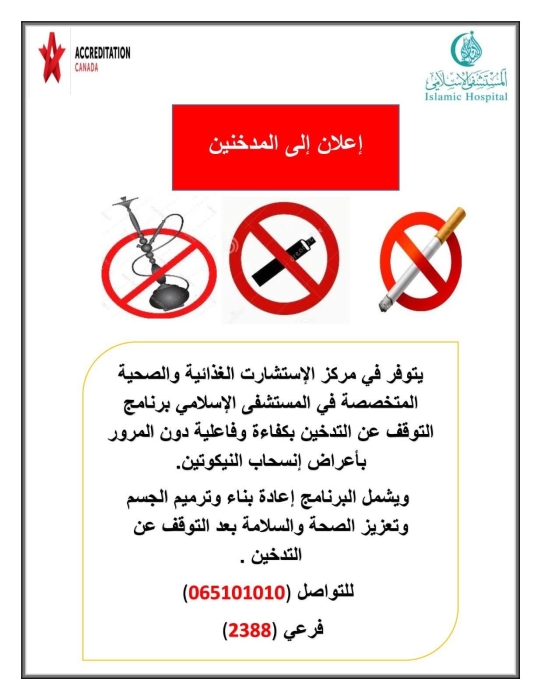 ACCREDITATION
CANADA

المستشفى الإسلامي
Islamic Hospital

إعلان إلى المدخنين

يتوفر في مركز الإستشارت الغذائية والصحية المتخصصة في المستشفى الإسلامي برنامج التوقف عن التدخين بكفاءة وفاعلية دون المرور بأعراض إنسحاب النيكوتين.

ويشمل البرنامج إعادة بناء وترميم الجسم وتعزيز الصحة والسلامة بعد التوقف عن التدخين .

للتواصل (065101010)

فرعي (2388)